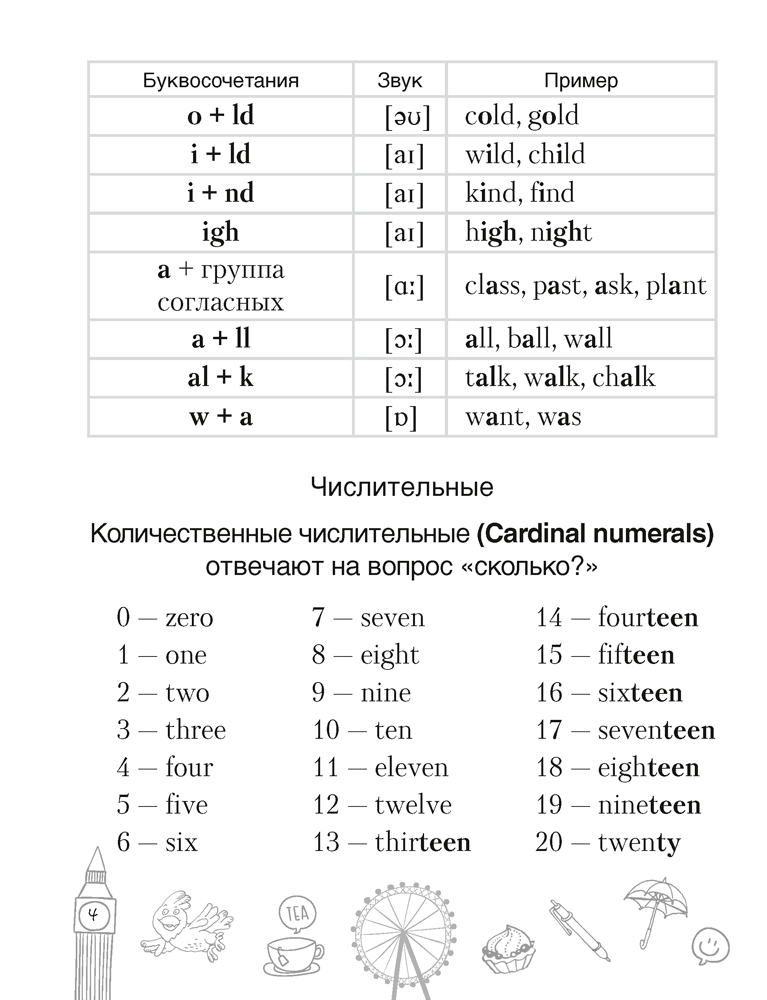 | Буквосочетания | Звук | Пример |
|---|---|---|
| o + ld | [əʊ] | cold, gold |
| i + ld | [aɪ] | wild, child |
| i + nd | [aɪ] | kind, find |
| igh | [aɪ] | high, night |
| a + группа согласных | [ɑː] | class, past, ask, plant |
| a + ll | [ɔː] | all, ball, wall |
| al + k | [ɔː] | talk, walk, chalk |
| w + a | [ɒ] | want, was |

Числительные

Количественные числительные (Cardinal numerals) отвечают на вопрос «сколько?»

0 — zero
1 — one
2 — two
3 — three
4 — four
5 — five
6 — six

7 — seven
8 — eight
9 — nine
10 — ten
11 — eleven
12 — twelve
13 — thirteen

14 — fourteen
15 — fifteen
16 — sixteen
17 — seventeen
18 — eighteen
19 — nineteen
20 — twenty

4

TEA